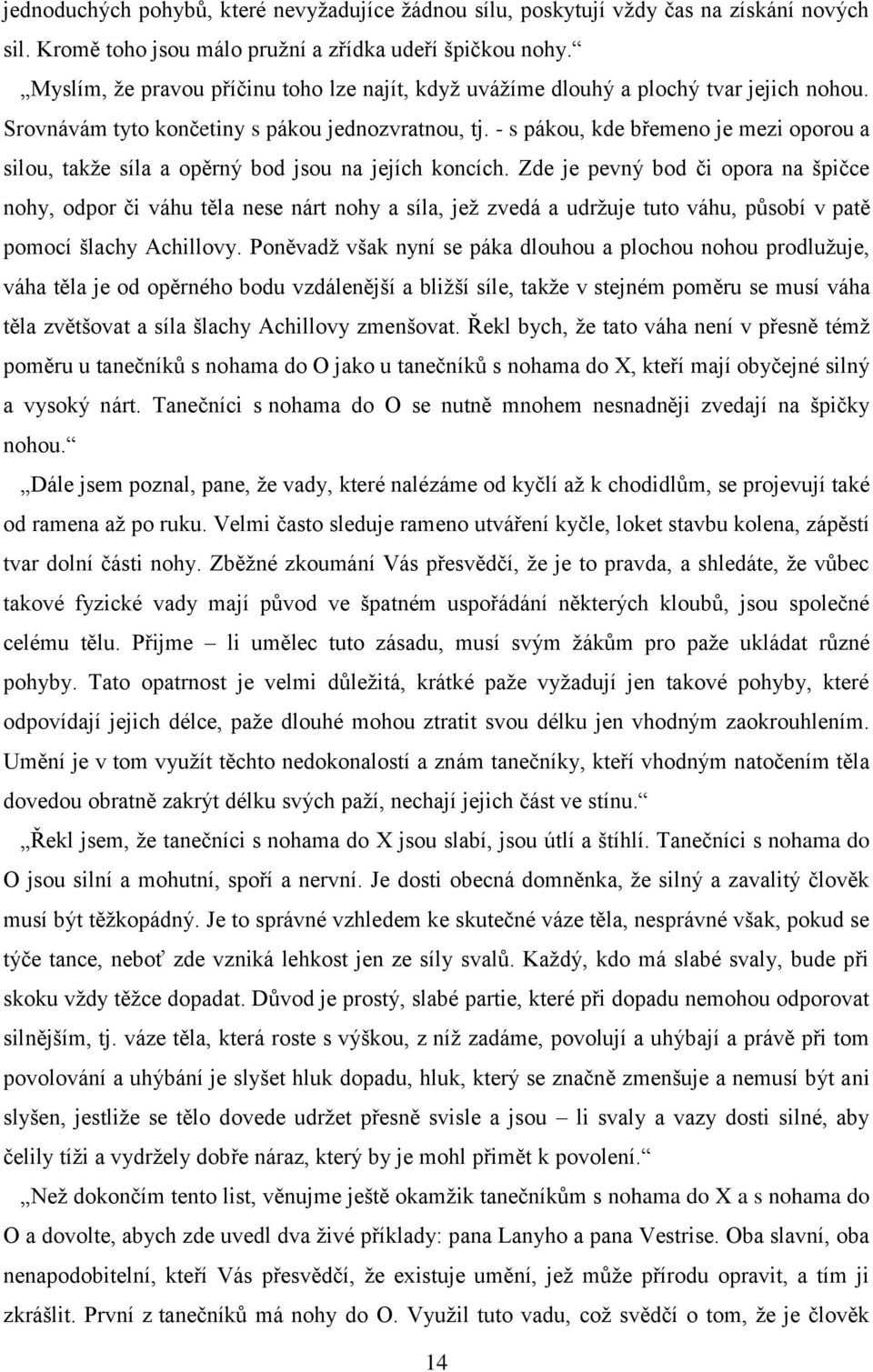 jednoduchých pohybů, které nevyžadujíce žádnou sílu, poskytují vždy čas na získání nových sil. Kromě toho jsou málo pružní a zřídka udeří špičkou nohy.“

„Myslím, že pravou příčinu toho lze najít, když uvážíme dlouhý a plochý tvar jejich nohou. Srovnávám tyto končetiny s pákou jednozvratnou, tj. - s pákou, kde břemeno je mezi oporou a silou, takže síla a opěrný bod jsou na jejích koncích. Zde je pevný bod či opora na špičce nohy, odpor či váhu těla nese nárt nohy a síla, jež zvedá a udržuje tuto váhu, působí v patě pomocí šlachy Achillovy. Poněvadž však nyní se páka dlouhou a plochou nohou prodlužuje, váha těla je od opěrného bodu vzdálenější a bližší síle, takže v stejném poměru se musí váha těla zvětšovat a síla šlachy Achillovy zmenšovat. Řekl bych, že tato váha není v přesně témž poměru u tanečníků s nohama do O jako u tanečníků s nohama do X, kteří mají obyčejné silný a vysoký nárt. Tanečníci s nohama do O se nutně mnohem nesnadněji zvedají na špičky nohou.“

„Dále jsem poznal, pane, že vady, které nalézáme od kyčlí až k chodidlům, se projevují také od ramena až po ruku. Velmi často sleduje rameno utváření kyčle, loket stavbu kolena, zápěstí tvar dolní části nohy. Zběžné zkoumání Vás přesvědčí, že je to pravda, a shledáte, že vůbec takové fyzické vady mají původ ve špatném uspořádání některých kloubů, jsou společné celému tělu. Přijme – li umělec tuto zásadu, musí svým žákům pro paže ukládat různé pohyby. Tato opatrnost je velmi důležitá, krátké paže vyžadují jen takové pohyby, které odpovídají jejich délce, paže dlouhé mohou ztratit svou délku jen vhodným zaokrouhlením. Umění je v tom využít těchto nedokonalostí a znám tanečníky, kteří vhodným natočením těla dovedou obratně zakrýt délku svých paží, nechají jejich část ve stínu.“

„Řekl jsem, že tanečníci s nohama do X jsou slabí, jsou útlí a štíhlí. Tanečníci s nohama do O jsou silní a mohutní, spoří a nervní. Je dosti obecná domněnka, že silný a zavalitý člověk musí být těžkopádný. Je to správné vzhledem ke skutečné váze těla, nesprávné však, pokud se týče tance, neboť zde vzniká lehkost jen ze síly svalů. Každý, kdo má slabé svaly, bude při skoku vždy těžce dopadat. Důvod je prostý, slabé partie, které při dopadu nemohou odporovat silnějším, tj. váze těla, která roste s výškou, z níž zadáme, povolují a uhýbají a právě při tom povolování a uhýbání je slyšet hluk dopadu, hluk, který se značně zmenšuje a nemusí být ani slyšen, jestliže se tělo dovede udržet přesně svisle a jsou – li svaly a vazy dosti silné, aby čelily tíži a vydržely dobře náraz, který by je mohl přimět k povolení.“

„Než dokončím tento list, věnujme ještě okamžik tanečníkům s nohama do X a s nohama do O a dovolte, abych zde uvedl dva živé příklady: pana Lanyho a pana Vestrise. Oba slavní, oba nenapodobitelní, kteří Vás přesvědčí, že existuje umění, jež může přírodu opravit, a tím ji zkrášlit. První z tanečníků má nohy do O. Využil tuto vadu, což svědčí o tom, že je člověk

14